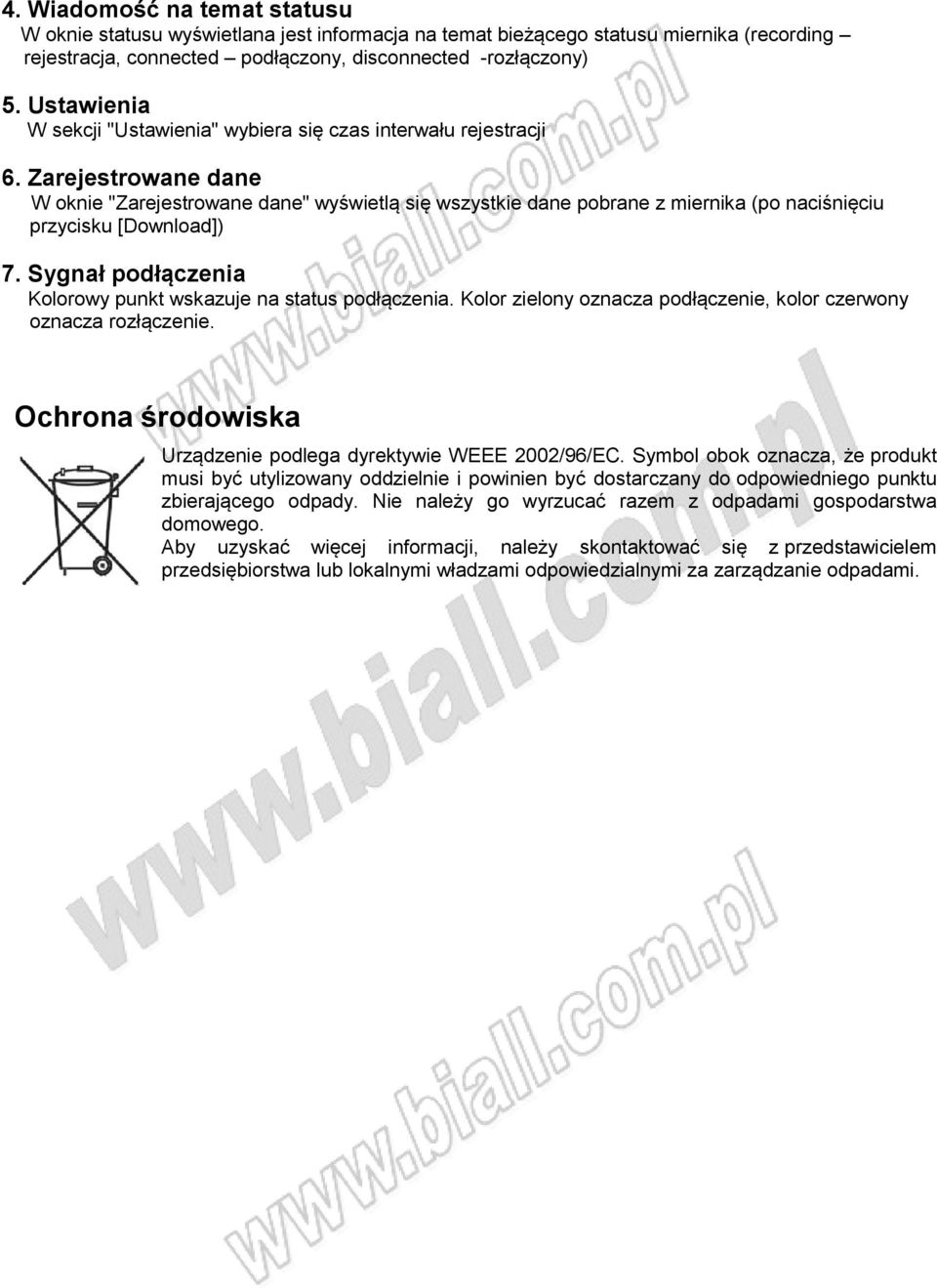 4. Wiadomość na temat statusu

W oknie statusu wyświetlana jest informacja na temat bieżącego statusu miernika (recording – rejestracja, connected – podłączony, disconnected -rozłączony)

5. Ustawienia

W sekcji "Ustawienia" wybiera się czas interwału rejestracji

6. Zarejestrowane dane

W oknie "Zarejestrowane dane" wyświetlą się wszystkie dane pobrane z miernika (po naciśnięciu przycisku [Download])

7. Sygnał podłączenia

Kolorowy punkt wskazuje na status podłączenia. Kolor zielony oznacza podłączenie, kolor czerwony oznacza rozłączenie.

Ochrona środowiska

Urządzenie podlega dyrektywie WEEE 2002/96/EC. Symbol obok oznacza, że produkt musi być utylizowany oddzielnie i powinien być dostarczany do odpowiedniego punktu zbierającego odpady. Nie należy go wyrzucać razem z odpadami gospodarstwa domowego.

Aby uzyskać więcej informacji, należy skontaktować się z przedstawicielem przedsiębiorstwa lub lokalnymi władzami odpowiedzialnymi za zarządzanie odpadami.

www.biall.com.pl

www.biall.com.pl

www.biall.com.pl